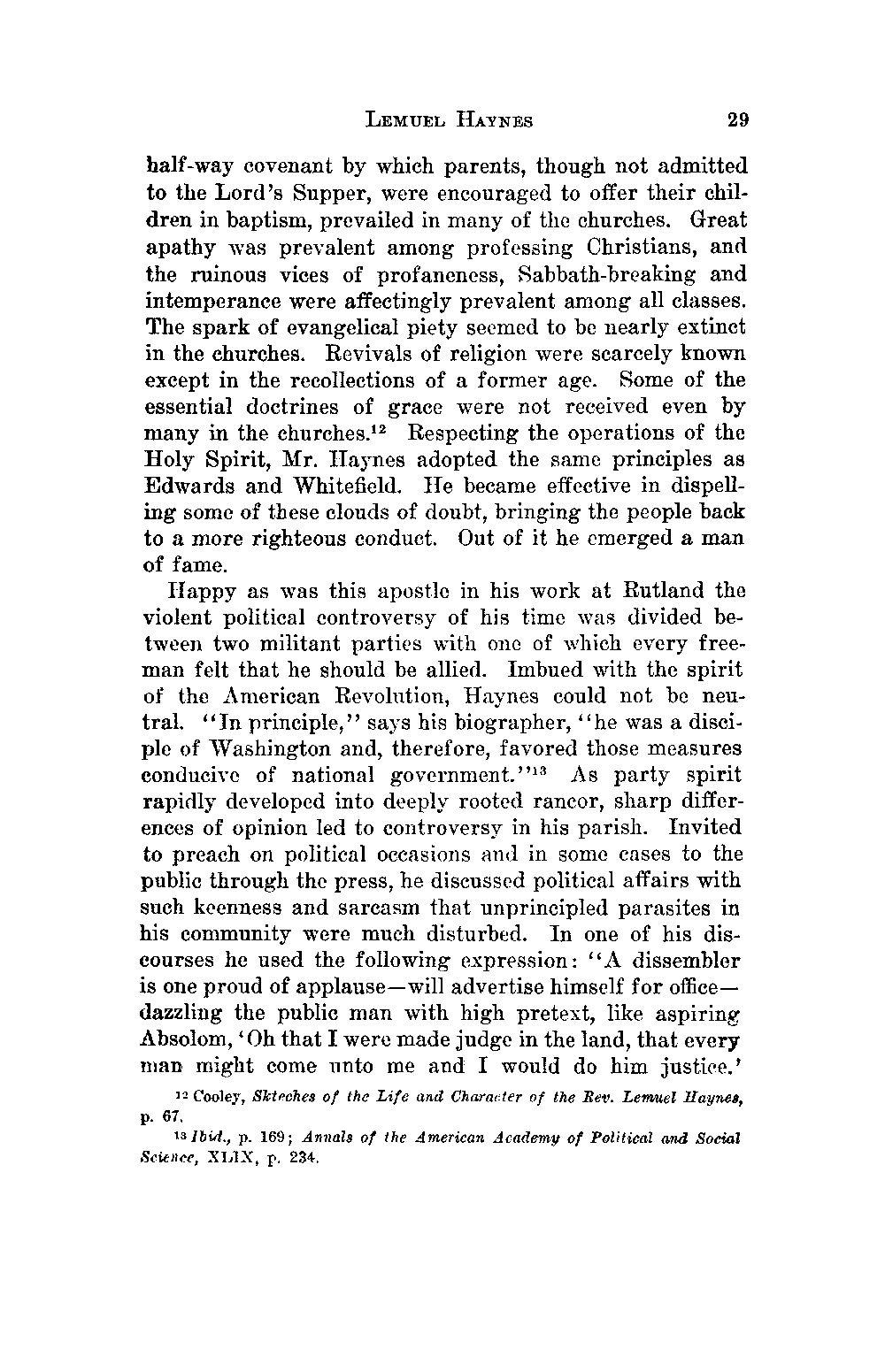 LEMUEL HAYNES 29

half-way covenant by which parents, though not admitted to the Lord's Supper, were encouraged to offer their children in baptism, prevailed in many of the churches. Great apathy was prevalent among professing Christians, and the ruinous vices of profaneness, Sabbath-breaking and intemperance were affectingly prevalent among all classes. The spark of evangelical piety seemed to be nearly extinct in the churches. Revivals of religion were scarcely known except in the recollections of a former age. Some of the essential doctrines of grace were not received even by many in the churches.$^{12}$ Respecting the operations of the Holy Spirit, Mr. Haynes adopted the same principles as Edwards and Whitefield. He became effective in dispelling some of these clouds of doubt, bringing the people back to a more righteous conduct. Out of it he emerged a man of fame.

Happy as was this apostle in his work at Rutland the violent political controversy of his time was divided between two militant parties with one of which every freeman felt that he should be allied. Imbued with the spirit of the American Revolution, Haynes could not be neutral. "In principle," says his biographer, "he was a disciple of Washington and, therefore, favored those measures conducive of national government."$^{13}$ As party spirit rapidly developed into deeply rooted rancor, sharp differences of opinion led to controversy in his parish. Invited to preach on political occasions and in some cases to the public through the press, he discussed political affairs with such keenness and sarcasm that unprincipled parasites in his community were much disturbed. In one of his discourses he used the following expression: "A dissembler is one proud of applause—will advertise himself for office—dazzling the public man with high pretext, like aspiring Absolom, 'Oh that I were made judge in the land, that every man might come unto me and I would do him justice.'

$^{12}$ Cooley, Sketches of the Life and Character of the Rev. Lemuel Haynes, p. 67.

$^{13}$ Ibid., p. 169; Annals of the American Academy of Political and Social Science, XLIX, p. 234.